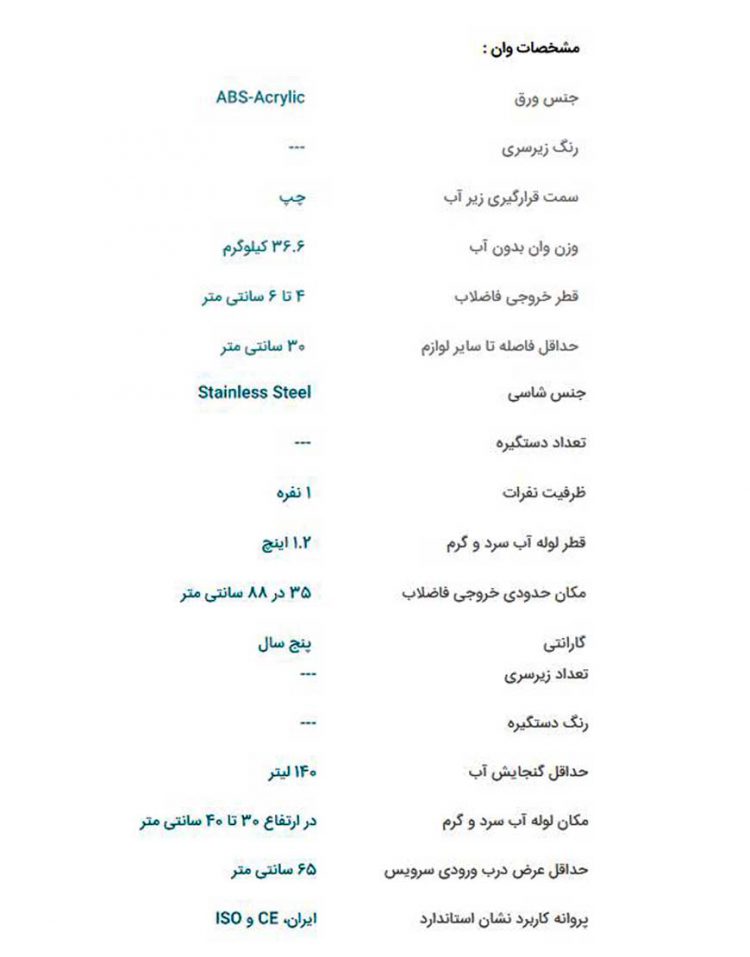 مشخصات وان :

| | |
|---|---|
| جنس ورق | ABS-Acrylic |
| رنگ زیرسری | --- |
| سمت قرارگیری زیر آب | چپ |
| وزن وان بدون آب | ۳۶.۶ کیلوگرم |
| قطر خروجی فاضلاب | ۴ تا ۶ سانتی متر |
| حداقل فاصله تا سایر لوازم | ۳۰ سانتی متر |
| جنس شاسی | Stainless Steel |
| تعداد دستگیره | --- |
| ظرفیت نفرات | ۱ نفره |
| قطر لوله آب سرد و گرم | ۱.۲ اینچ |
| مکان حدودی خروجی فاضلاب | ۳۵ در ۸۸ سانتی متر |
| گارانتی | پنج سال |
| تعداد زیرسری | --- |
| رنگ دستگیره | --- |
| حداقل گنجایش آب | ۱۴۰ لیتر |
| مکان لوله آب سرد و گرم | در ارتفاع ۳۰ تا ۴۰ سانتی متر |
| حداقل عرض درب ورودی سرویس | ۶۵ سانتی متر |
| پروانه کاربرد نشان استاندارد | ایران، CE و ISO |